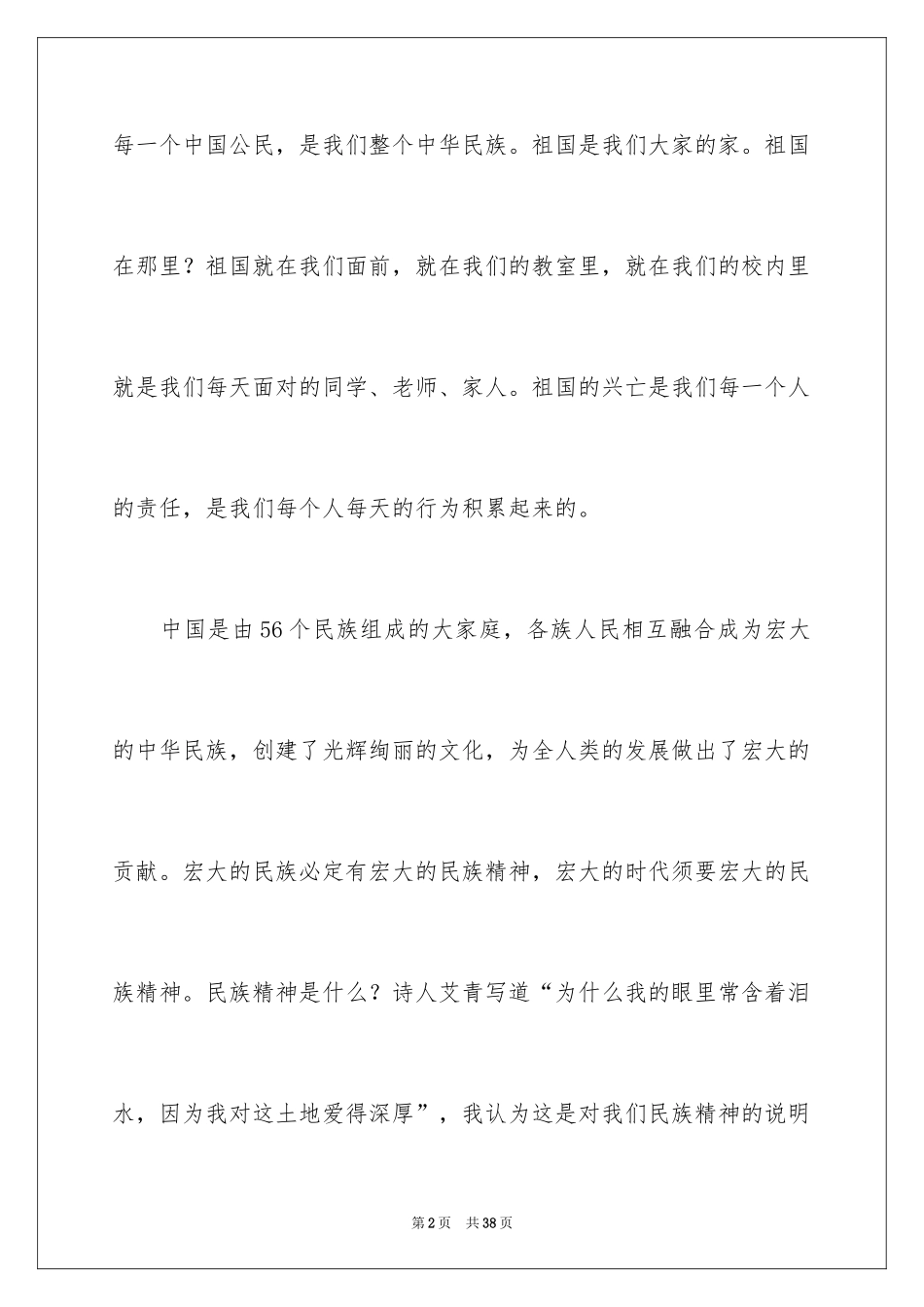 每一个中国公民，是我们整个中华民族。祖国是我们大家的家。祖国在那里？祖国就在我们面前，就在我们的教室里，就在我们的校内里就是我们每天面对的同学、老师、家人。祖国的兴亡是我们每一个人的责任，是我们每个人每天的行为积累起来的。

中国是由56个民族组成的大家庭，各族人民相互融合成为宏大的中华民族，创建了光辉绚丽的文化，为全人类的发展做出了宏大的贡献。宏大的民族必定有宏大的民族精神，宏大的时代须要宏大的民族精神。民族精神是什么？诗人艾青写道“为什么我的眼里常含着泪水，因为我对这土地爱得深厚”，我认为这是对我们民族精神的说明

第2页 共38页